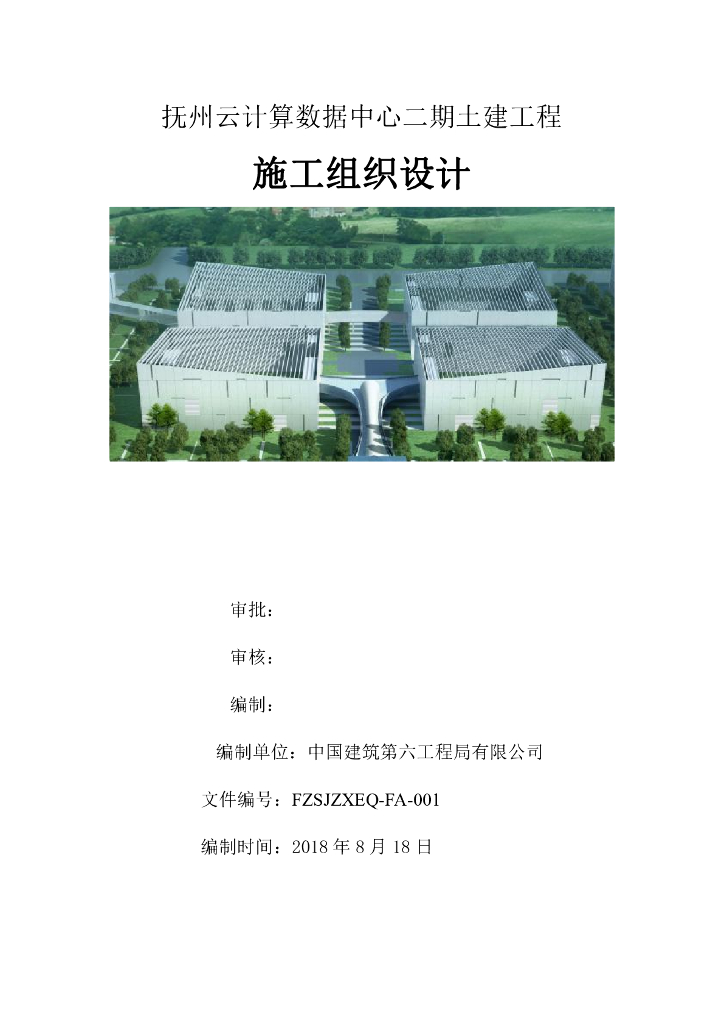 抚州云计算数据中心二期土建工程

施工组织设计

审批：

审核：

编制：

编制单位：中国建筑第六工程局有限公司

文件编号：FZSJZXEQ-FA-001

编制时间：2018 年 8 月 18 日